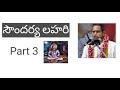 సౌందర్య లహరి

Part 3